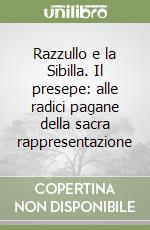 unilibro

Razzullo e la Sibilla. Il presepe: alle radici pagane della sacra rappresentazione

COPERTINA NON DISPONIBILE